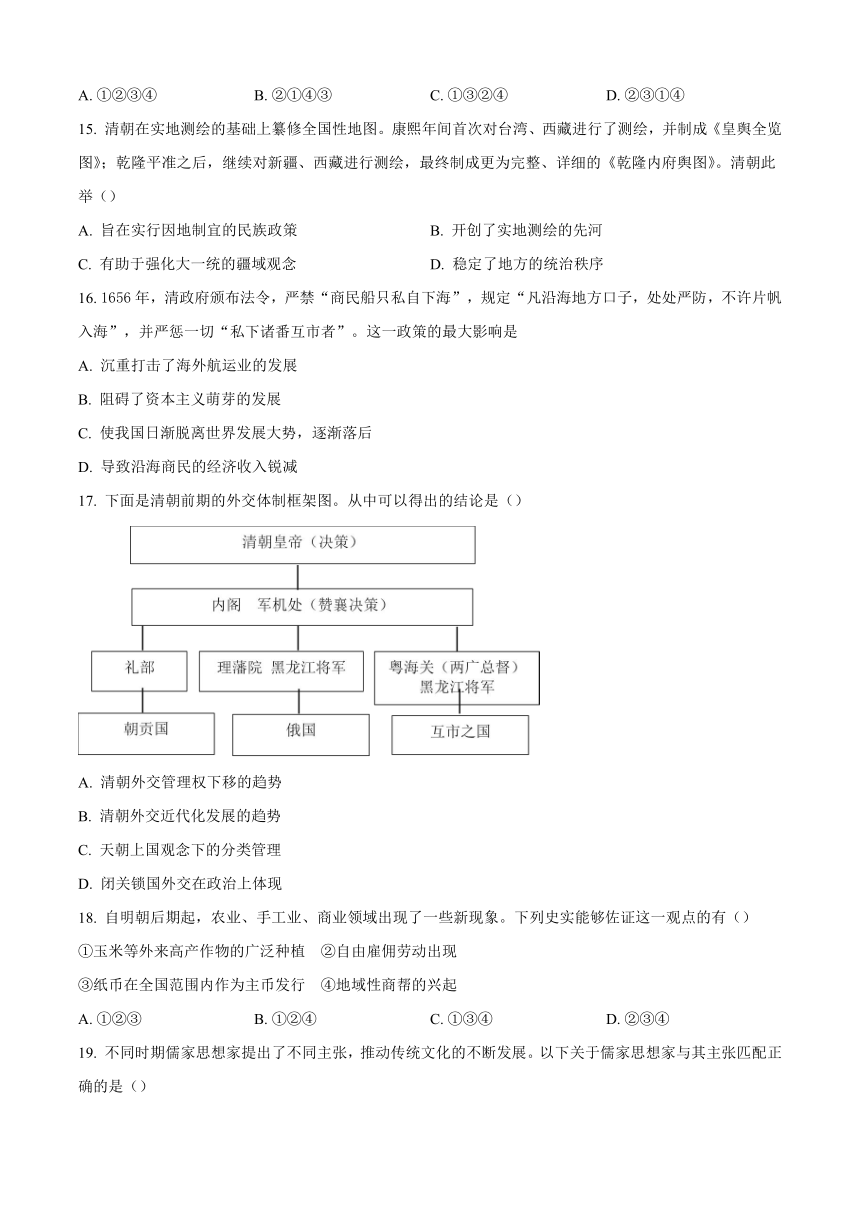 A. ①②③④　　B. ②①④③　　C. ①③②④　　D. ②③①④

15. 清朝在实地测绘的基础上纂修全国性地图。康熙年间首次对台湾、西藏进行了测绘，并制成《皇舆全览图》；乾隆平准之后，继续对新疆、西藏进行测绘，最终制成更为完整、详细的《乾隆内府舆图》。清朝此举（）

A. 旨在实行因地制宜的民族政策　　B. 开创了实地测绘的先河

C. 有助于强化大一统的疆域观念　　D. 稳定了地方的统治秩序

16. 1656 年，清政府颁布法令，严禁“商民船只私自下海”，规定“凡沿海地方口子，处处严防，不许片帆入海”，并严惩一切“私下诸番互市者”。这一政策的最大影响是

A. 沉重打击了海外航运业的发展

B. 阻碍了资本主义萌芽的发展

C. 使我国日渐脱离世界发展大势，逐渐落后

D. 导致沿海商民的经济收入锐减

17. 下面是清朝前期的外交体制框架图。从中可以得出的结论是（）

清朝皇帝（决策）

内阁　军机处（赞襄决策）

礼部

理藩院 黑龙江将军

粤海关（两广总督）黑龙江将军

朝贡国

俄国

互市之国

A. 清朝外交管理权下移的趋势

B. 清朝外交近代化发展的趋势

C. 天朝上国观念下的分类管理

D. 闭关锁国外交在政治上体现

18. 自明朝后期起，农业、手工业、商业领域出现了一些新现象。下列史实能够佐证这一观点的有（）

①玉米等外来高产作物的广泛种植　②自由雇佣劳动出现

③纸币在全国范围内作为主币发行　④地域性商帮的兴起

A. ①②③　　B. ①②④　　C. ①③④　　D. ②③④

19. 不同时期儒家思想家提出了不同主张，推动传统文化的不断发展。以下关于儒家思想家与其主张匹配正确的是（）